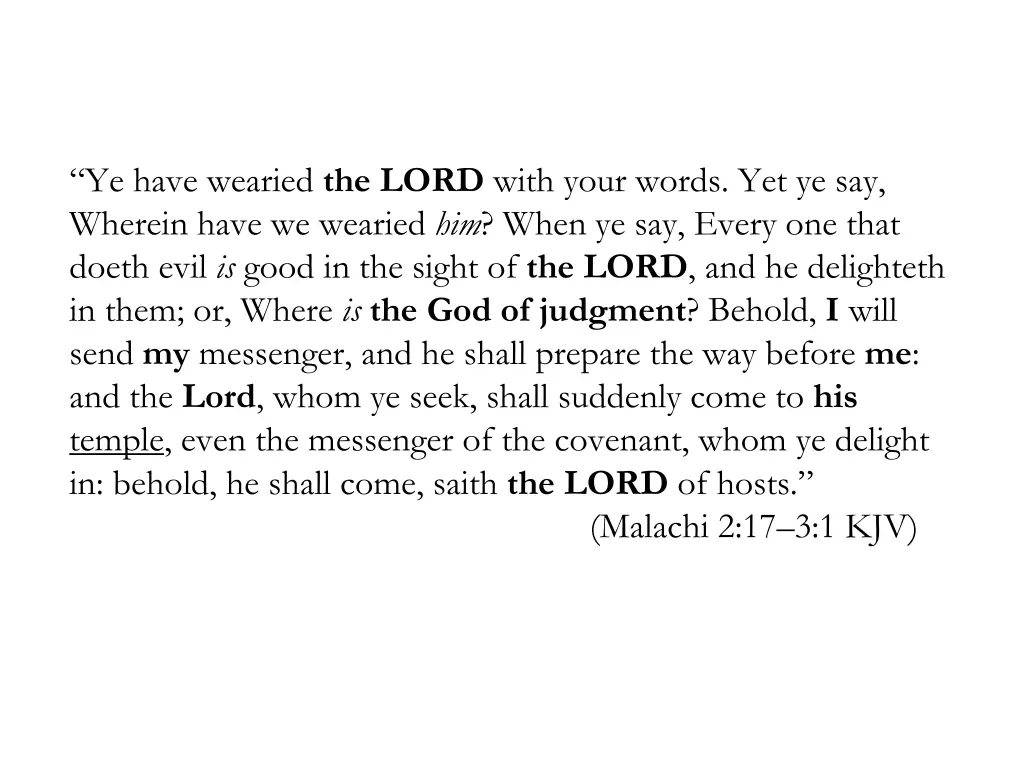 “Ye have wearied the LORD with your words. Yet ye say, Wherein have we wearied him? When ye say, Every one that doeth evil is good in the sight of the LORD, and he delighteth in them; or, Where is the God of judgment? Behold, I will send my messenger, and he shall prepare the way before me: and the Lord, whom ye seek, shall suddenly come to his temple, even the messenger of the covenant, whom ye delight in: behold, he shall come, saith the LORD of hosts.”

(Malachi 2:17–3:1 KJV)